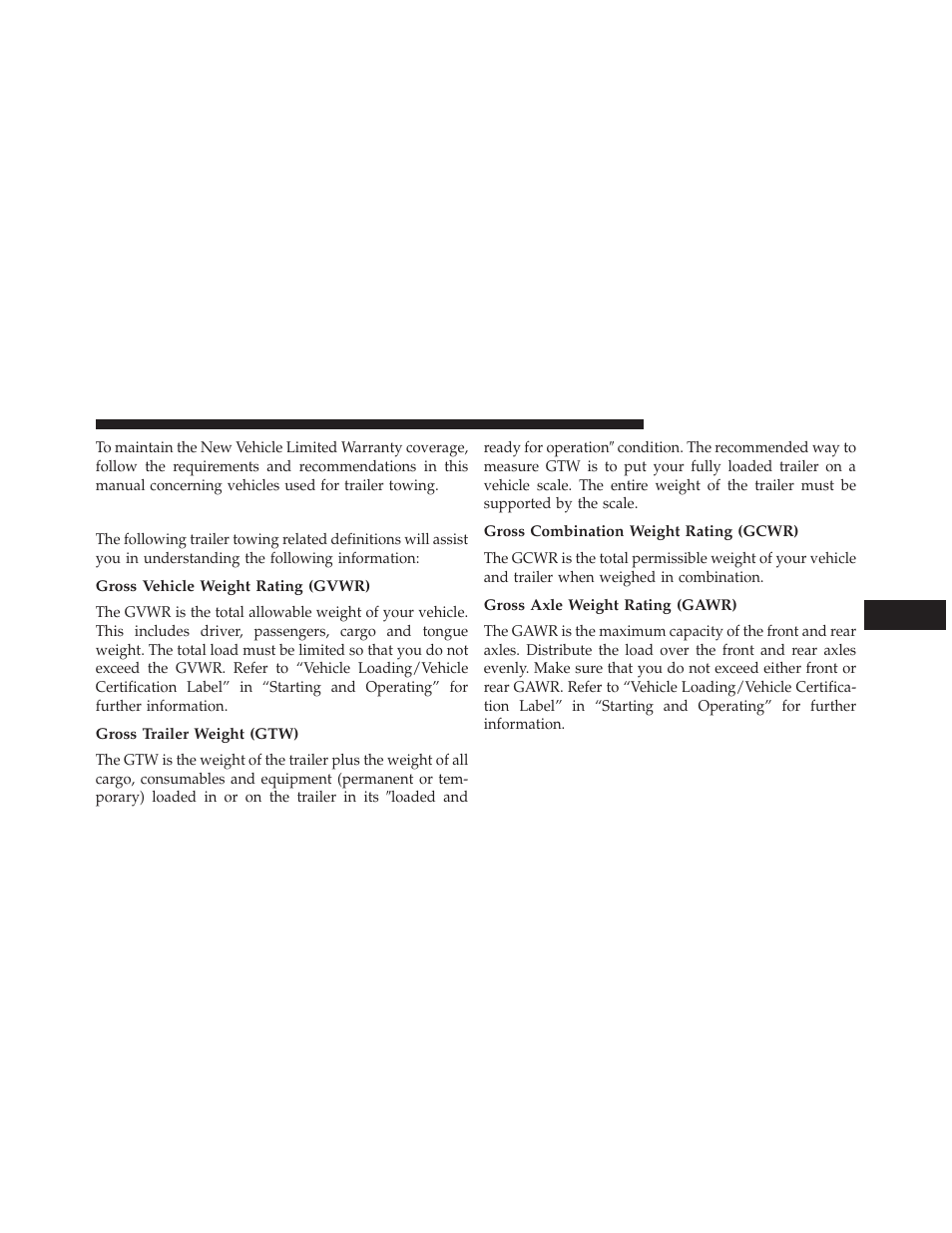 To maintain the New Vehicle Limited Warranty coverage, follow the requirements and recommendations in this manual concerning vehicles used for trailer towing.

The following trailer towing related definitions will assist you in understanding the following information:

Gross Vehicle Weight Rating (GVWR)

The GVWR is the total allowable weight of your vehicle. This includes driver, passengers, cargo and tongue weight. The total load must be limited so that you do not exceed the GVWR. Refer to “Vehicle Loading/Vehicle Certification Label” in “Starting and Operating” for further information.

Gross Trailer Weight (GTW)

The GTW is the weight of the trailer plus the weight of all cargo, consumables and equipment (permanent or temporary) loaded in or on the trailer in its ″loaded and ready for operation″ condition. The recommended way to measure GTW is to put your fully loaded trailer on a vehicle scale. The entire weight of the trailer must be supported by the scale.

Gross Combination Weight Rating (GCWR)

The GCWR is the total permissible weight of your vehicle and trailer when weighed in combination.

Gross Axle Weight Rating (GAWR)

The GAWR is the maximum capacity of the front and rear axles. Distribute the load over the front and rear axles evenly. Make sure that you do not exceed either front or rear GAWR. Refer to “Vehicle Loading/Vehicle Certification Label” in “Starting and Operating” for further information.